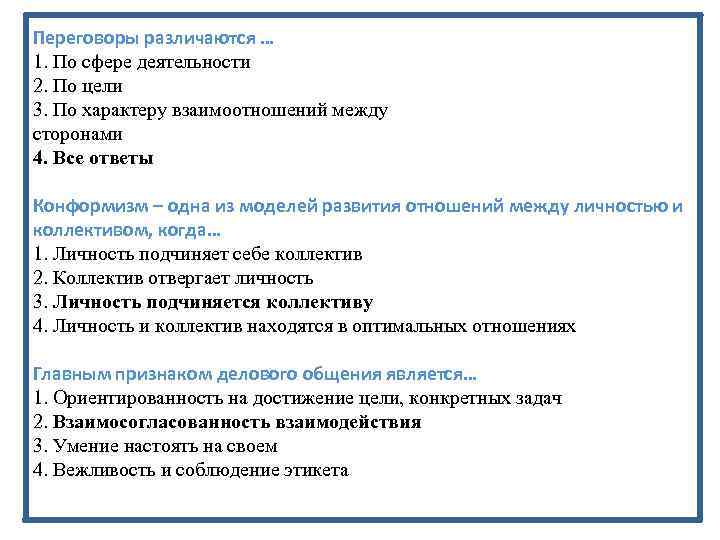 Переговоры различаются …
1. По сфере деятельности
2. По цели
3. По характеру взаимоотношений между сторонами
4. Все ответы

Конформизм – одна из моделей развития отношений между личностью и коллективом, когда…
1. Личность подчиняет себе коллектив
2. Коллектив отвергает личность
3. Личность подчиняется коллективу
4. Личность и коллектив находятся в оптимальных отношениях

Главным признаком делового общения является…
1. Ориентированность на достижение цели, конкретных задач
2. Взаимосогласованность взаимодействия
3. Умение настоять на своем
4. Вежливость и соблюдение этикета